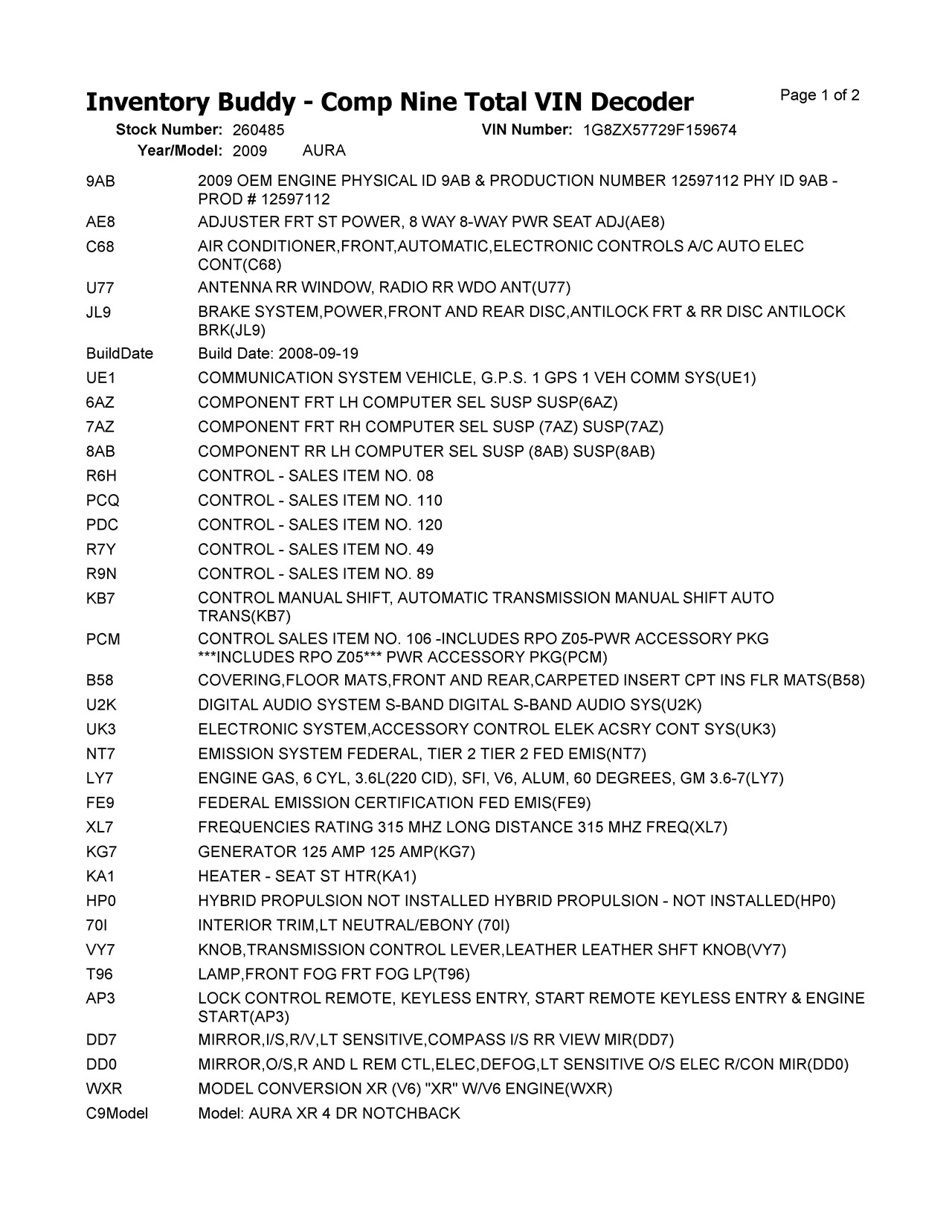 Inventory Buddy - Comp Nine Total VIN Decoder

Page 1 of 2

Stock Number: 260485 VIN Number: 1G8ZX57729F159674
Year/Model: 2009 AURA

| | |
|---|---|
| 9AB | 2009 OEM ENGINE PHYSICAL ID 9AB & PRODUCTION NUMBER 12597112 PHY ID 9AB - PROD # 12597112 |
| AE8 | ADJUSTER FRT ST POWER, 8 WAY 8-WAY PWR SEAT ADJ(AE8) |
| C68 | AIR CONDITIONER,FRONT,AUTOMATIC,ELECTRONIC CONTROLS A/C AUTO ELEC CONT(C68) |
| U77 | ANTENNA RR WINDOW, RADIO RR WDO ANT(U77) |
| JL9 | BRAKE SYSTEM,POWER,FRONT AND REAR DISC,ANTILOCK FRT & RR DISC ANTILOCK BRK(JL9) |
| BuildDate | Build Date: 2008-09-19 |
| UE1 | COMMUNICATION SYSTEM VEHICLE, G.P.S. 1 GPS 1 VEH COMM SYS(UE1) |
| 6AZ | COMPONENT FRT LH COMPUTER SEL SUSP SUSP(6AZ) |
| 7AZ | COMPONENT FRT RH COMPUTER SEL SUSP (7AZ) SUSP(7AZ) |
| 8AB | COMPONENT RR LH COMPUTER SEL SUSP (8AB) SUSP(8AB) |
| R6H | CONTROL - SALES ITEM NO. 08 |
| PCQ | CONTROL - SALES ITEM NO. 110 |
| PDC | CONTROL - SALES ITEM NO. 120 |
| R7Y | CONTROL - SALES ITEM NO. 49 |
| R9N | CONTROL - SALES ITEM NO. 89 |
| KB7 | CONTROL MANUAL SHIFT, AUTOMATIC TRANSMISSION MANUAL SHIFT AUTO TRANS(KB7) |
| PCM | CONTROL SALES ITEM NO. 106 -INCLUDES RPO Z05-PWR ACCESSORY PKG ***INCLUDES RPO Z05*** PWR ACCESSORY PKG(PCM) |
| B58 | COVERING,FLOOR MATS,FRONT AND REAR,CARPETED INSERT CPT INS FLR MATS(B58) |
| U2K | DIGITAL AUDIO SYSTEM S-BAND DIGITAL S-BAND AUDIO SYS(U2K) |
| UK3 | ELECTRONIC SYSTEM,ACCESSORY CONTROL ELEK ACSRY CONT SYS(UK3) |
| NT7 | EMISSION SYSTEM FEDERAL, TIER 2 TIER 2 FED EMIS(NT7) |
| LY7 | ENGINE GAS, 6 CYL, 3.6L(220 CID), SFI, V6, ALUM, 60 DEGREES, GM 3.6-7(LY7) |
| FE9 | FEDERAL EMISSION CERTIFICATION FED EMIS(FE9) |
| XL7 | FREQUENCIES RATING 315 MHZ LONG DISTANCE 315 MHZ FREQ(XL7) |
| KG7 | GENERATOR 125 AMP 125 AMP(KG7) |
| KA1 | HEATER - SEAT ST HTR(KA1) |
| HP0 | HYBRID PROPULSION NOT INSTALLED HYBRID PROPULSION - NOT INSTALLED(HP0) |
| 70I | INTERIOR TRIM,LT NEUTRAL/EBONY (70I) |
| VY7 | KNOB,TRANSMISSION CONTROL LEVER,LEATHER LEATHER SHFT KNOB(VY7) |
| T96 | LAMP,FRONT FOG FRT FOG LP(T96) |
| AP3 | LOCK CONTROL REMOTE, KEYLESS ENTRY, START REMOTE KEYLESS ENTRY & ENGINE START(AP3) |
| DD7 | MIRROR,I/S,R/V,LT SENSITIVE,COMPASS I/S RR VIEW MIR(DD7) |
| DD0 | MIRROR,O/S,R AND L REM CTL,ELEC,DEFOG,LT SENSITIVE O/S ELEC R/CON MIR(DD0) |
| WXR | MODEL CONVERSION XR (V6) "XR" W/V6 ENGINE(WXR) |
| C9Model | Model: AURA XR 4 DR NOTCHBACK |